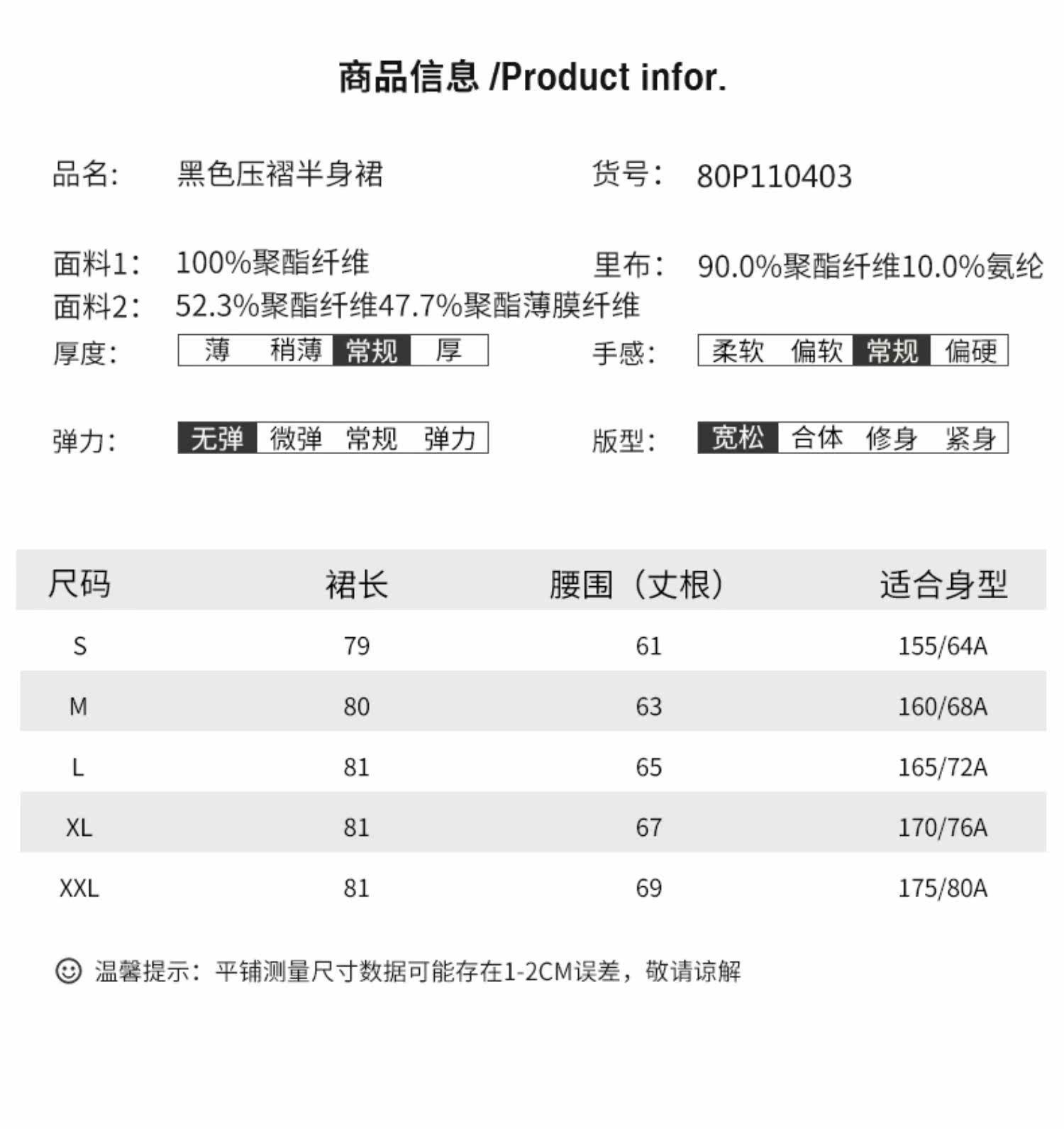 商品信息 /Product infor.

品名: 黑色压褶半身裙

货号: 80P110403

面料1: 100%聚酯纤维

里布: 90.0%聚酯纤维10.0%氨纶

面料2: 52.3%聚酯纤维47.7%聚酯薄膜纤维

厚度: 薄 稍薄 常规 厚

手感: 柔软 偏软 常规 偏硬

弹力: 无弹 微弹 常规 弹力

版型: 宽松 合体 修身 紧身

| 尺码 | 裙长 | 腰围（丈根） | 适合身型 |
|---|---|---|---|
| S | 79 | 61 | 155/64A |
| M | 80 | 63 | 160/68A |
| L | 81 | 65 | 165/72A |
| XL | 81 | 67 | 170/76A |
| XXL | 81 | 69 | 175/80A |

温馨提示：平铺测量尺寸数据可能存在1-2CM误差，敬请谅解